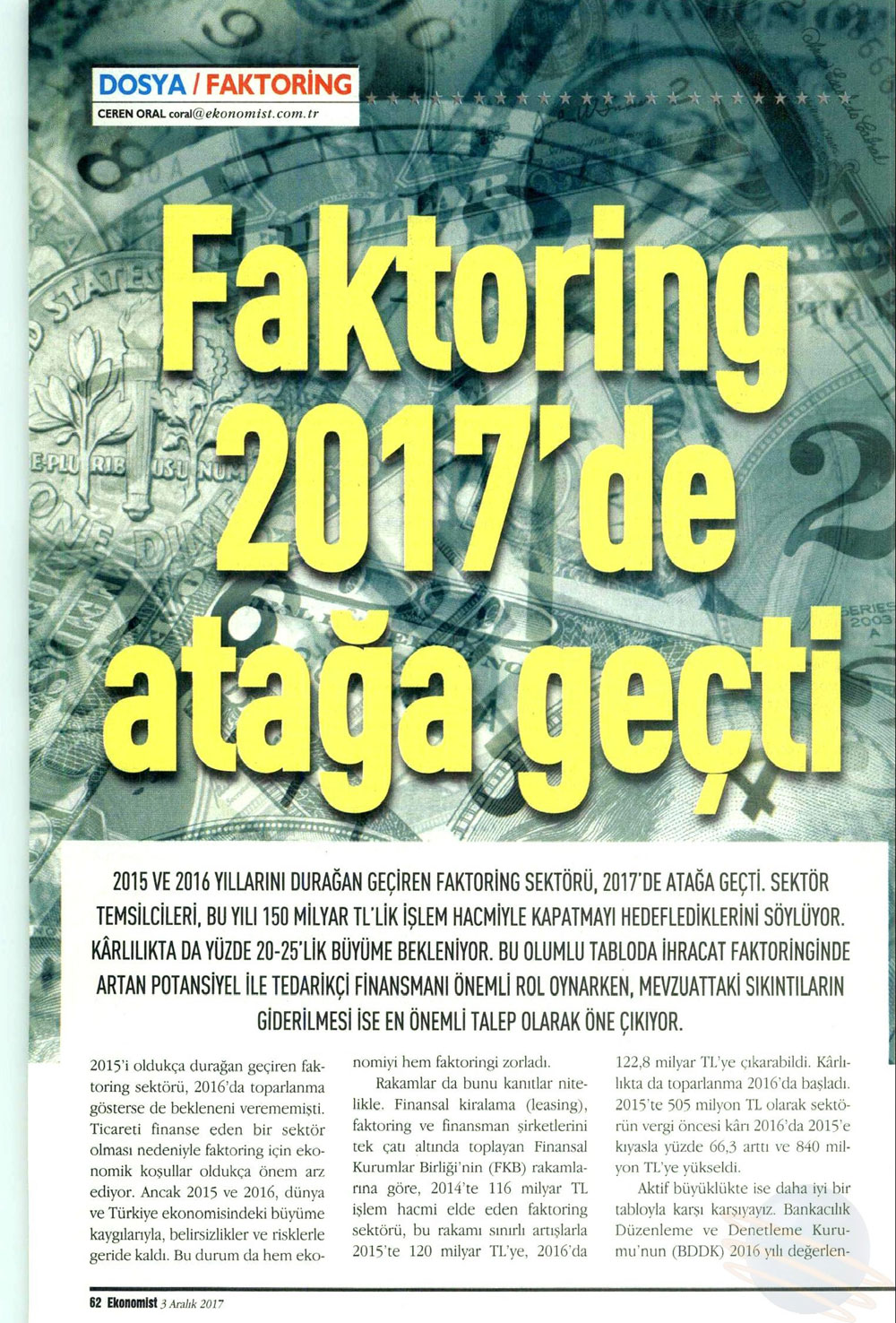 DOSYA / FAKTORİNG

CEREN ORAL coral@ekonomist.com.tr

Faktoring 2017'de atağa geçti

2015 VE 2016 YILLARINI DURAĞAN GEÇİREN FAKTORİNG SEKTÖRÜ, 2017'DE ATAĞA GEÇTİ. SEKTÖR TEMSİLCİLERİ, BU YILI 150 MİLYAR TL'LİK İŞLEM HACMİYLE KAPATMAYI HEDEFLEDİKLERİNİ SÖYLÜYOR. KÂRLILIKTA DA YÜZDE 20-25'LİK BÜYÜME BEKLENİYOR. BU OLUMLU TABLODA İHRACAT FAKTORİNGİNDE ARTAN POTANSİYEL İLE TEDARİKÇİ FİNANSMANI ÖNEMLİ ROL OYNARKEN, MEVZUATTAKİ SIKINTILARIN GİDERİLMESİ İSE EN ÖNEMLİ TALEP OLARAK ÖNE ÇIKIYOR.

2015'i oldukça durağan geçiren faktoring sektörü, 2016'da toparlanma gösterse de bekleneni verememişti. Ticareti finanse eden bir sektör olması nedeniyle faktoring için ekonomik koşullar oldukça önem arz ediyor. Ancak 2015 ve 2016, dünya ve Türkiye ekonomisindeki büyüme kaygılarıyla, belirsizlikler ve risklerle geride kaldı. Bu durum da hem ekonomiyi hem faktoringi zorladı.

Rakamlar da bunu kanıtlar nitelikle. Finansal kiralama (leasing), faktoring ve finansman şirketlerini tek çatı altında toplayan Finansal Kurumlar Birliği'nin (FKB) rakamlarına göre, 2014'te 116 milyar TL işlem hacmi elde eden faktoring sektörü, bu rakamı sınırlı artışlarla 2015'te 120 milyar TL'ye, 2016'da 122,8 milyar TL'ye çıkarabildi. Kârlılıkta da toparlanma 2016'da başladı. 2015'te 505 milyon TL olarak sektörün vergi öncesi kârı 2016'da 2015'e kıyasla yüzde 66,3 arttı ve 840 milyon TL'ye yükseldi.

Aktif büyüklükte ise daha iyi bir tabloyla karşı karşıyayız. Bankacılık Düzenleme ve Denetleme Kurumu'nun (BDDK) 2016 yılı değerlen-

62 Ekonomist 3 Aralık 2017